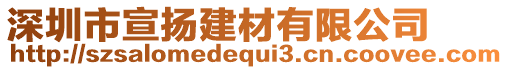 深圳市宣扬建材有限公司
http://szsalomedequi3.cn.coovee.com